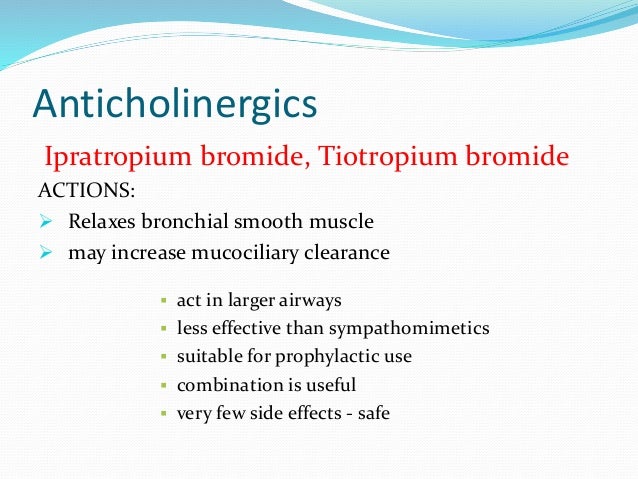 Anticholinergics

Ipratropium bromide, Tiotropium bromide

ACTIONS:

➢ Relaxes bronchial smooth muscle
➢ may increase mucociliary clearance

▪ act in larger airways
▪ less effective than sympathomimetics
▪ suitable for prophylactic use
▪ combination is useful
▪ very few side effects - safe